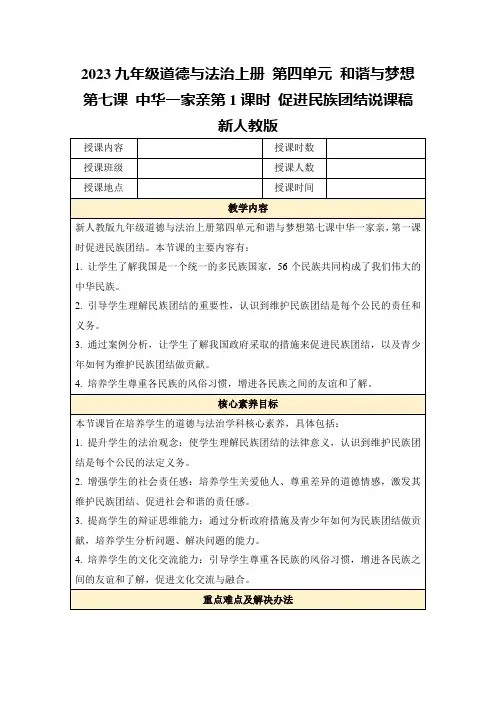 2023 九年级道德与法治上册 第四单元 和谐与梦想 第七课 中华一家亲第 1 课时 促进民族团结说课稿 新人教版

| 授课内容 | | 授课时数 | |
|---|---|---|---|
| 授课班级 | | 授课人数 | |
| 授课地点 | | 授课时间 | |

教学内容

新人教版九年级道德与法治上册第四单元和谐与梦想第七课中华一家亲，第一课时促进民族团结。本节课的主要内容有：

1. 让学生了解我国是一个统一的多民族国家，56 个民族共同构成了我们伟大的中华民族。

2. 引导学生理解民族团结的重要性，认识到维护民族团结是每个公民的责任和义务。

3. 通过案例分析，让学生了解我国政府采取的措施来促进民族团结，以及青少年如何为维护民族团结做贡献。

4. 培养学生尊重各民族的风俗习惯，增进各民族之间的友谊和了解。

核心素养目标

本节课旨在培养学生的道德与法治学科核心素养，具体包括：

1. 提升学生的法治观念：使学生理解民族团结的法律意义，认识到维护民族团结是每个公民的法定义务。

2. 增强学生的社会责任感：培养学生关爱他人、尊重差异的道德情感，激发其维护民族团结、促进社会和谐的责任感。

3. 提高学生的辩证思维能力：通过分析政府措施及青少年如何为民族团结做贡献，培养学生分析问题、解决问题的能力。

4. 培养学生的文化交流能力：引导学生尊重各民族的风俗习惯，增进各民族之间的友谊和了解，促进文化交流与融合。

重点难点及解决办法